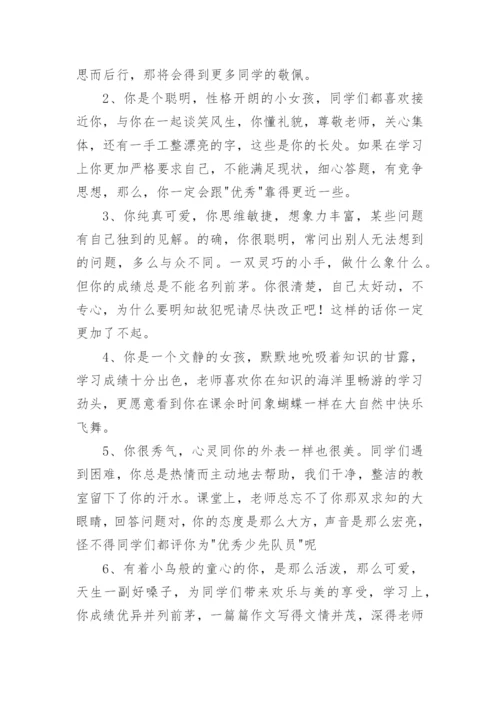 思而后行，那将会得到更多同学的敬佩。

2、你是个聪明，性格开朗的小女孩，同学们都喜欢接近你，与你在一起谈笑风生，你懂礼貌，尊敬老师，关心集体，还有一手工整漂亮的字，这些是你的长处。如果在学习上你更加严格要求自己，不能满足现状，细心答题，有竞争思想，那么，你一定会跟"优秀"靠得更近一些。

3、你纯真可爱，你思维敏捷，想象力丰富，某些问题有自己独到的见解。的确，你很聪明，常问出别人无法想到的问题，多么与众不同。一双灵巧的小手，做什么象什么。但你的成绩总是不能名列前茅。你很清楚，自己太好动，不专心，为什么要明知故犯呢请尽快改正吧！这样的话你一定更加了不起。

4、你是一个文静的女孩，默默地吮吸着知识的甘露，学习成绩十分出色，老师喜欢你在知识的海洋里畅游的学习劲头，更愿意看到你在课余时间象蝴蝶一样在大自然中快乐飞舞。

5、你很秀气，心灵同你的外表一样也很美。同学们遇到困难，你总是热情而主动地去帮助，我们干净，整洁的教室留下了你的汗水。课堂上，老师总忘不了你那双求知的大眼睛，回答问题对，你的态度是那么大方，声音是那么宏亮，怪不得同学们都评你为"优秀少先队员"呢

6、有着小鸟般的童心的你，是那么活泼，那么可爱，天生一副好嗓子，为同学们带来欢乐与美的享受，学习上，你成绩优异并列前茅，一篇篇作文写得文情并茂，深得老师